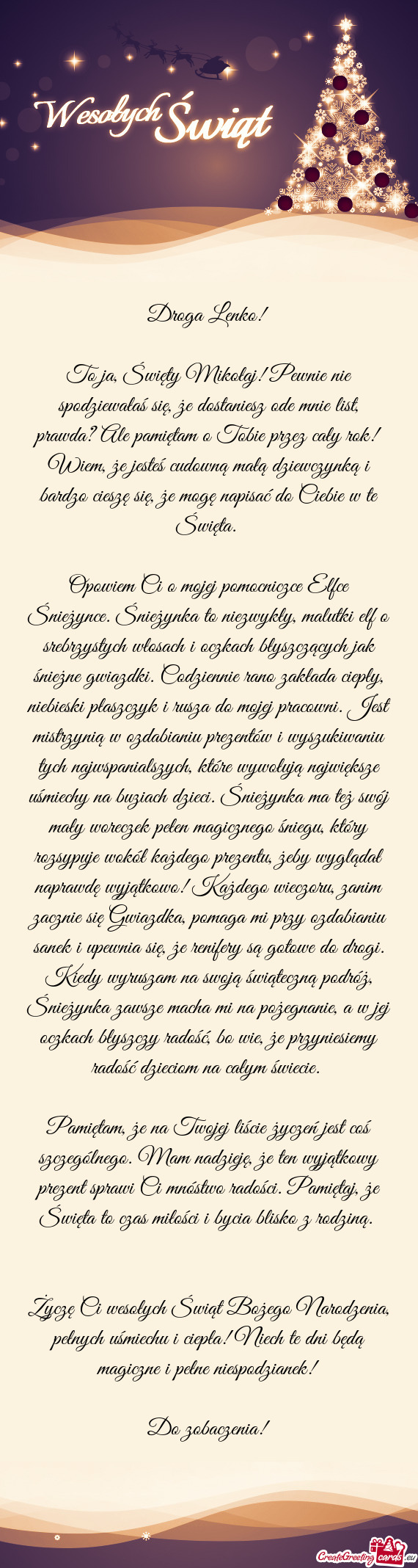 Wesołych Świąt

Droga Lenko!

To ja, Święty Mikołaj! Pewnie nie spodziewałaś się, że dostaniesz ode mnie list, prawda? Ale pamiętam o Tobie przez cały rok! Wiem, że jesteś cudowną małą dziewczynką i bardzo cieszę się, że mogę napisać do Ciebie w te Święta.

Opowiem Ci o mojej pomocniczce Elfce Śnieżynce. Śnieżynka to niezwykły, malutki elf o srebrzystych włosach i oczkach błyszczących jak śnieżne gwiazdki. Codziennie rano zakłada ciepły, niebieski płaszczyk i rusza do mojej pracowni. Jest mistrzynią w ozdabianiu prezentów i wyszukiwaniu tych najwspanialszych, które wywołują największe uśmiechy na buziach dzieci. Śnieżynka ma też swój mały woreczek pełen magicznego śniegu, który rozsypuje wokół każdego prezentu, żeby wyglądał naprawdę wyjątkowo! Każdego wieczoru, zanim zacznie się Gwiazdka, pomaga mi przy ozdabianiu sanek i upewnia się, że renifery są gotowe do drogi. Kiedy wyruszam na swoją świąteczną podróż, Śnieżynka zawsze macha mi na pożegnanie, a w jej oczkach błyszczy radość, bo wie, że przyniesiemy radość dzieciom na całym świecie.

Pamiętam, że na Twojej liście życzeń jest coś szczególnego. Mam nadzieję, że ten wyjątkowy prezent sprawi Ci mnóstwo radości. Pamiętaj, że Święta to czas miłości i bycia blisko z rodziną.

Życzę Ci wesołych Świąt Bożego Narodzenia, pełnych uśmiechu i ciepła! Niech te dni będą magiczne i pełne niespodzianek!

Do zobaczenia!

CreateGreetingcards.eu